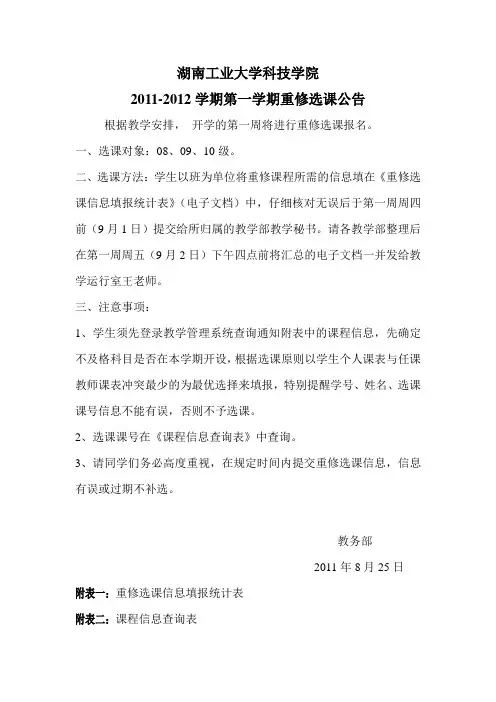 湖南工业大学科技学院
2011-2012 学期第一学期重修选课公告

根据教学安排， 开学的第一周将进行重修选课报名。

一、选课对象：08、09、10 级。

二、选课方法：学生以班为单位将重修课程所需的信息填在《重修选课信息填报统计表》（电子文档）中，仔细核对无误后于第一周周四前（9 月 1 日）提交给所归属的教学部教学秘书。请各教学部整理后在第一周周五（9 月 2 日）下午四点前将汇总的电子文档一并发给教学运行室王老师。

三、注意事项：

1、学生须先登录教学管理系统查询通知附表中的课程信息，先确定不及格科目是否在本学期开设，根据选课原则以学生个人课表与任课教师课表冲突最少的为最优选择来填报，特别提醒学号、姓名、选课课号信息不能有误，否则不予选课。

2、选课课号在《课程信息查询表》中查询。

3、请同学们务必高度重视，在规定时间内提交重修选课信息，信息有误或过期不补选。

教务部

2011 年 8 月 25 日

附表一：重修选课信息填报统计表

附表二：课程信息查询表